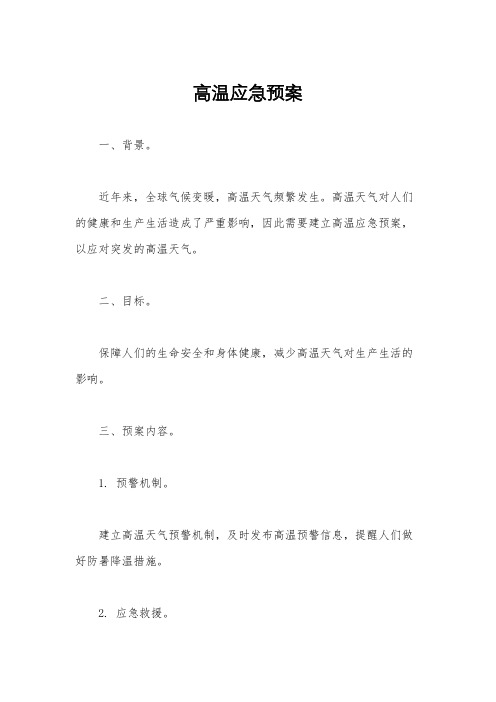 高温应急预案

一、背景。

近年来，全球气候变暖，高温天气频繁发生。高温天气对人们的健康和生产生活造成了严重影响，因此需要建立高温应急预案，以应对突发的高温天气。

二、目标。

保障人们的生命安全和身体健康，减少高温天气对生产生活的影响。

三、预案内容。

1. 预警机制。

建立高温天气预警机制，及时发布高温预警信息，提醒人们做好防暑降温措施。

2. 应急救援。